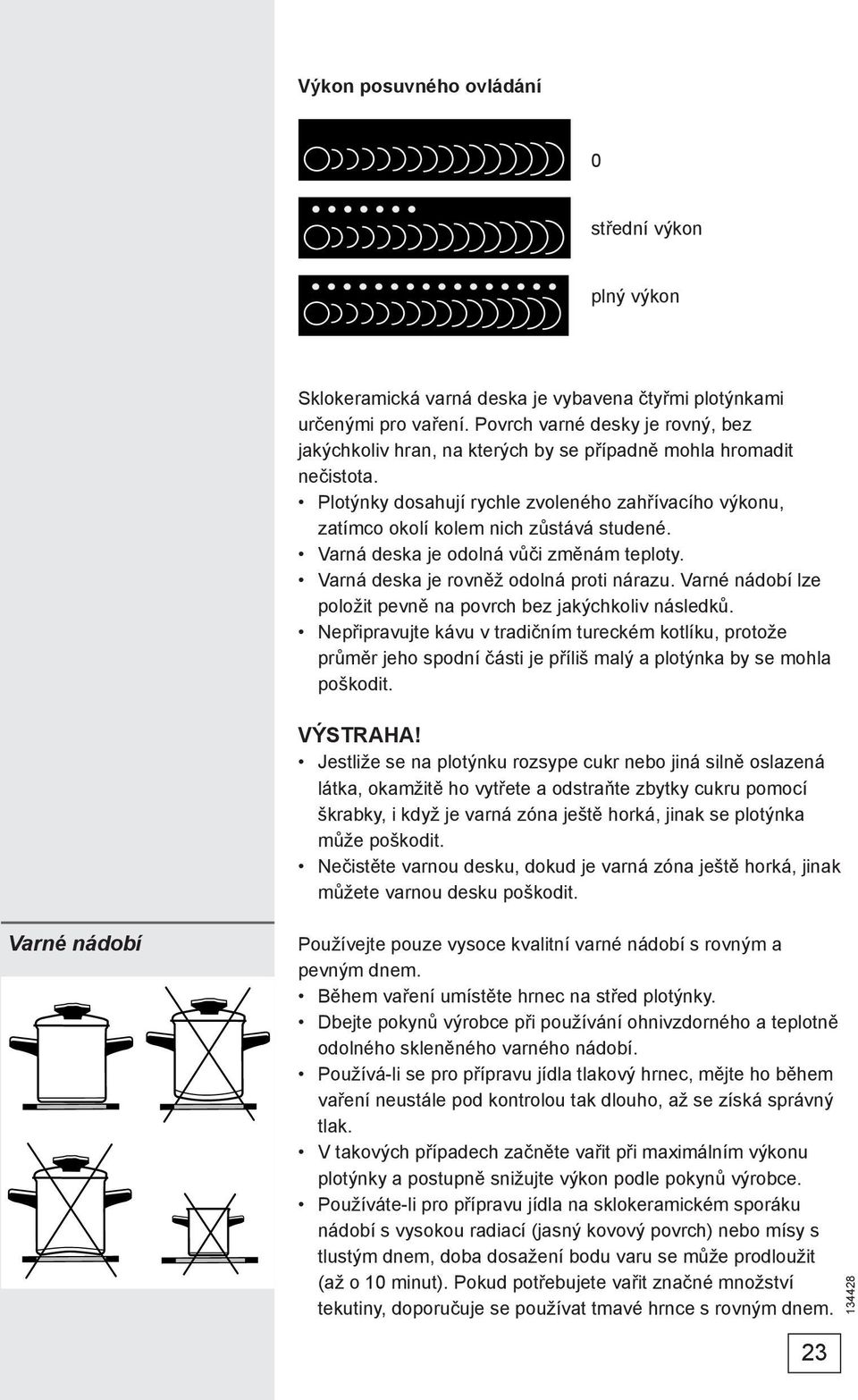 Výkon posuvného ovládání

0

střední výkon

plný výkon

Sklokeramická varná deska je vybavena čtyřmi plotýnkami určenými pro vaření. Povrch varné desky je rovný, bez jakýchkoliv hran, na kterých by se případně mohla hromadit nečistota.
• Plotýnky dosahují rychle zvoleného zahřívacího výkonu, zatímco okolí kolem nich zůstává studené.
• Varná deska je odolná vůči změnám teploty.
• Varná deska je rovněž odolná proti nárazu. Varné nádobí lze položit pevně na povrch bez jakýchkoliv následků.
• Nepřipravujte kávu v tradičním tureckém kotlíku, protože průměr jeho spodní části je příliš malý a plotýnka by se mohla poškodit.

VÝSTRAHA!
• Jestliže se na plotýnku rozsype cukr nebo jiná silně oslazená látka, okamžitě ho vytřete a odstraňte zbytky cukru pomocí škrabky, i když je varná zóna ještě horká, jinak se plotýnka může poškodit.
• Nečistěte varnou desku, dokud je varná zóna ještě horká, jinak můžete varnou desku poškodit.

Varné nádobí

Používejte pouze vysoce kvalitní varné nádobí s rovným a pevným dnem.
• Během vaření umístěte hrnec na střed plotýnky.
• Dbejte pokynů výrobce při používání ohnivzdorného a teplotně odolného skleněného varného nádobí.
• Používá-li se pro přípravu jídla tlakový hrnec, mějte ho během vaření neustále pod kontrolou tak dlouho, až se získá správný tlak.
• V takových případech začněte vařit při maximálním výkonu plotýnky a postupně snižujte výkon podle pokynů výrobce.
• Používáte-li pro přípravu jídla na sklokeramickém sporáku nádobí s vysokou radiací (jasný kovový povrch) nebo mísy s tlustým dnem, doba dosažení bodu varu se může prodloužit (až o 10 minut). Pokud potřebujete vařit značné množství tekutiny, doporučuje se používat tmavé hrnce s rovným dnem.

134428

23